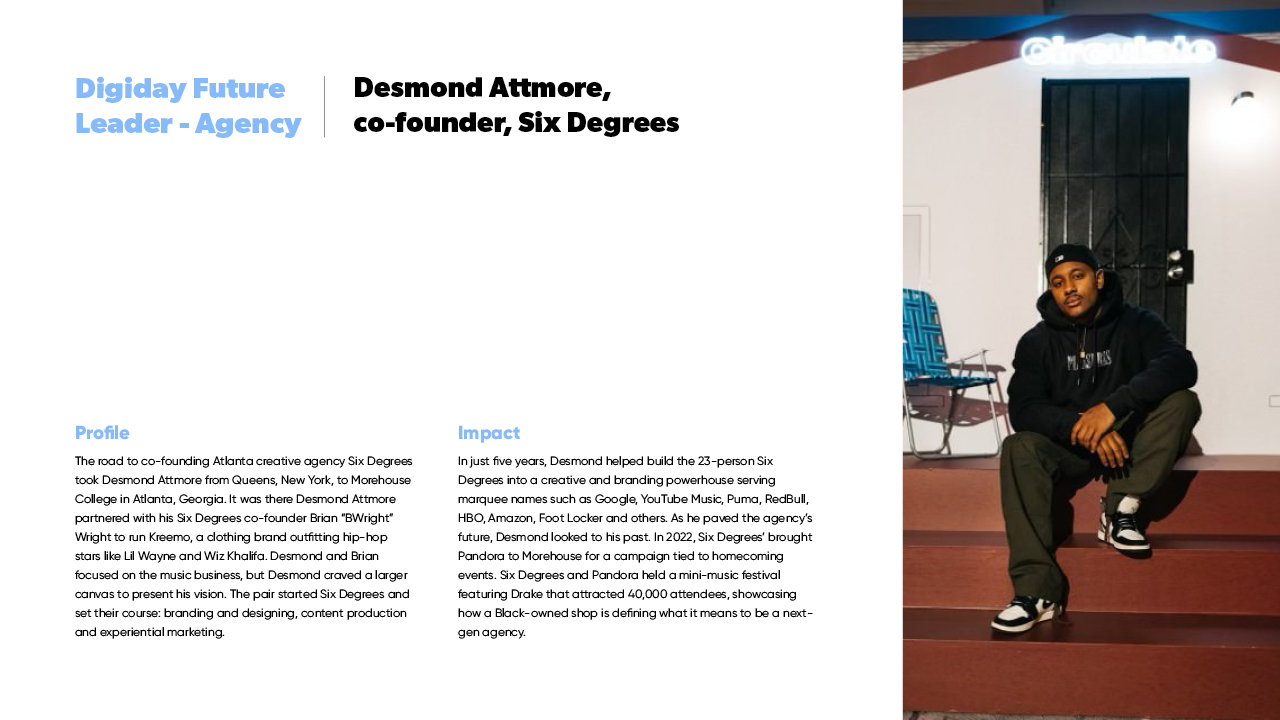 Digiday Future Leader - Agency

Desmond Attmore, co-founder, Six Degrees

Profile

The road to co-founding Atlanta creative agency Six Degrees took Desmond Attmore from Queens, New York, to Morehouse College in Atlanta, Georgia. It was there Desmond Attmore partnered with his Six Degrees co-founder Brian "BWright" Wright to run Kreemo, a clothing brand outfitting hip-hop stars like Lil Wayne and Wiz Khalifa. Desmond and Brian focused on the music business, but Desmond craved a larger canvas to present his vision. The pair started Six Degrees and set their course: branding and designing, content production and experiential marketing.

Impact

In just five years, Desmond helped build the 23-person Six Degrees into a creative and branding powerhouse serving marquee names such as Google, YouTube Music, Puma, RedBull, HBO, Amazon, Foot Locker and others. As he paved the agency's future, Desmond looked to his past. In 2022, Six Degrees' brought Pandora to Morehouse for a campaign tied to homecoming events. Six Degrees and Pandora held a mini-music festival featuring Drake that attracted 40,000 attendees, showcasing how a Black-owned shop is defining what it means to be a next-gen agency.